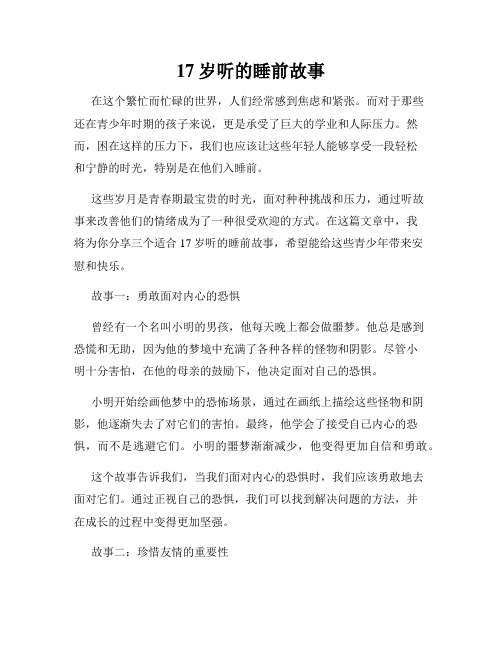 17 岁听的睡前故事

在这个繁忙而忙碌的世界，人们经常感到焦虑和紧张。而对于那些还在青少年时期的孩子来说，更是承受了巨大的学业和人际压力。然而，困在这样的压力下，我们也应该让这些年轻人能够享受一段轻松和宁静的时光，特别是在他们入睡前。

这些岁月是青春期最宝贵的时光，面对种种挑战和压力，通过听故事来改善他们的情绪成为了一种很受欢迎的方式。在这篇文章中，我将为你分享三个适合 17 岁听的睡前故事，希望能给这些青少年带来安慰和快乐。

故事一：勇敢面对内心的恐惧

曾经有一个名叫小明的男孩，他每天晚上都会做噩梦。他总是感到恐慌和无助，因为他的梦境中充满了各种各样的怪物和阴影。尽管小明十分害怕，在他的母亲的鼓励下，他决定面对自己的恐惧。

小明开始绘画他梦中的恐怖场景，通过在画纸上描绘这些怪物和阴影，他逐渐失去了对它们的害怕。最终，他学会了接受自己内心的恐惧，而不是逃避它们。小明的噩梦渐渐减少，他变得更加自信和勇敢。

这个故事告诉我们，当我们面对内心的恐惧时，我们应该勇敢地去面对它们。通过正视自己的恐惧，我们可以找到解决问题的方法，并在成长的过程中变得更加坚强。

故事二：珍惜友情的重要性